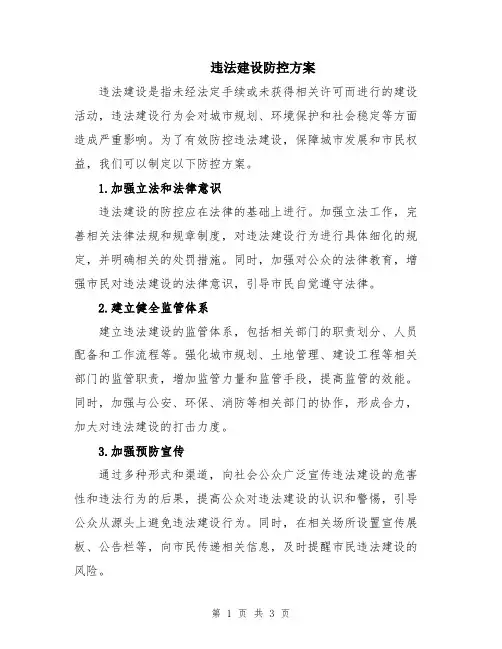 违法建设防控方案

违法建设是指未经法定手续或未获得相关许可而进行的建设活动，违法建设行为会对城市规划、环境保护和社会稳定等方面造成严重影响。为了有效防控违法建设，保障城市发展和市民权益，我们可以制定以下防控方案。

1.加强立法和法律意识

违法建设的防控应在法律的基础上进行。加强立法工作，完善相关法律法规和规章制度，对违法建设行为进行具体细化的规定，并明确相关的处罚措施。同时，加强对公众的法律教育，增强市民对违法建设的法律意识，引导市民自觉遵守法律。

2.建立健全监管体系

建立违法建设的监管体系，包括相关部门的职责划分、人员配备和工作流程等。强化城市规划、土地管理、建设工程等相关部门的监管职责，增加监管力量和监管手段，提高监管的效能。同时，加强与公安、环保、消防等相关部门的协作，形成合力，加大对违法建设的打击力度。

3.加强预防宣传

通过多种形式和渠道，向社会公众广泛宣传违法建设的危害性和违法行为的后果，提高公众对违法建设的认识和警惕，引导公众从源头上避免违法建设行为。同时，在相关场所设置宣传展板、公告栏等，向市民传递相关信息，及时提醒市民违法建设的风险。

第 1 页 共 3 页